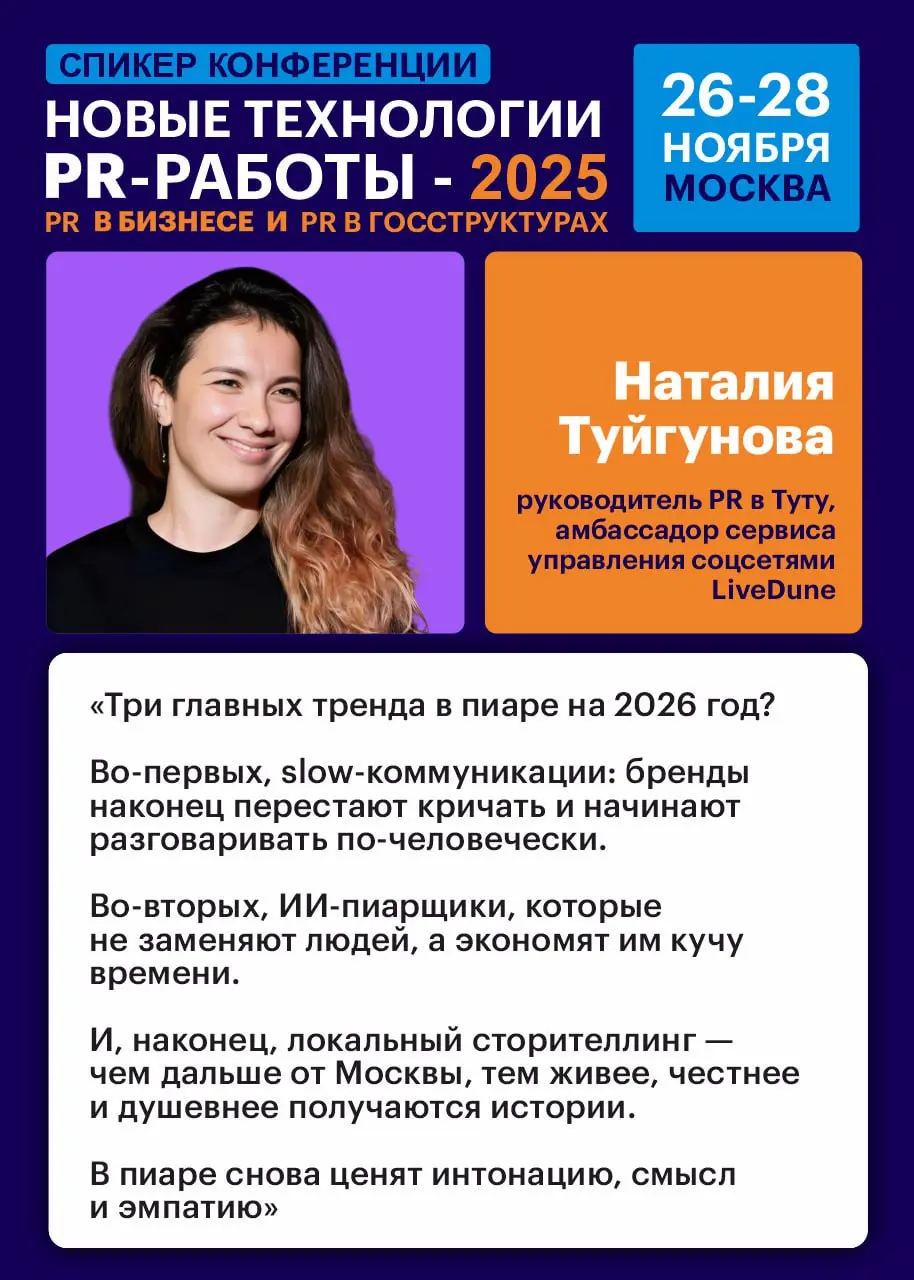 СПИКЕР КОНФЕРЕНЦИИ
НОВЫЕ ТЕХНОЛОГИИ PR-РАБОТЫ - 2025
PR В БИЗНЕСЕ И PR В ГОССТРУКТУРАХ

26-28 НОЯБРЯ МОСКВА

Наталия Туйгунова

руководитель PR в Туту, амбассадор сервиса управления соцсетями LiveDune

«Три главных тренда в пиаре на 2026 год?

Во-первых, slow-коммуникации: бренды наконец перестают кричать и начинают разговаривать по-человечески.

Во-вторых, ИИ-пиарщики, которые не заменяют людей, а экономят им кучу времени.

И, наконец, локальный сторителлинг — чем дальше от Москвы, тем живее, честнее и душевнее получаются истории.

В пиаре снова ценят интонацию, смысл и эмпатию»